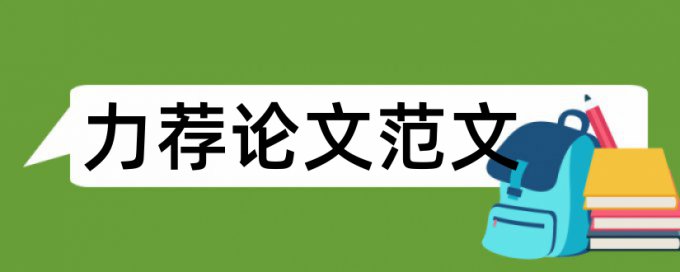 力荐论文范文